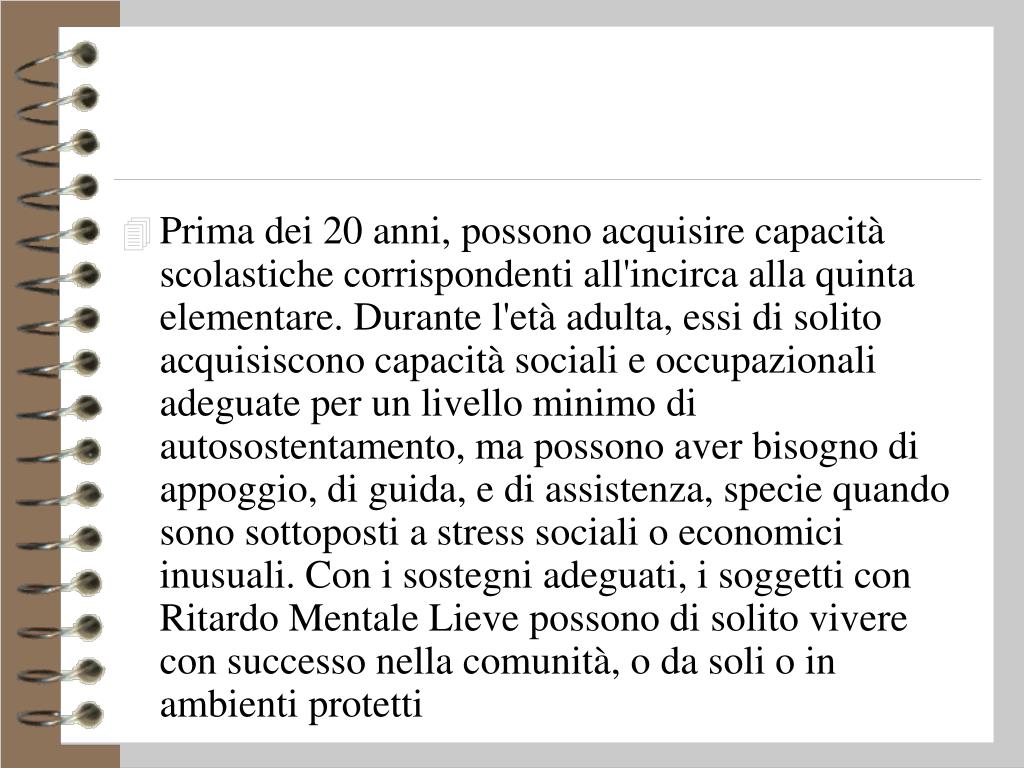 Prima dei 20 anni, possono acquisire capacità scolastiche corrispondenti all'incirca alla quinta elementare. Durante l'età adulta, essi di solito acquisiscono capacità sociali e occupazionali adeguate per un livello minimo di autosostentamento, ma possono aver bisogno di appoggio, di guida, e di assistenza, specie quando sono sottoposti a stress sociali o economici inusuali. Con i sostegni adeguati, i soggetti con Ritardo Mentale Lieve possono di solito vivere con successo nella comunità, o da soli o in ambienti protetti